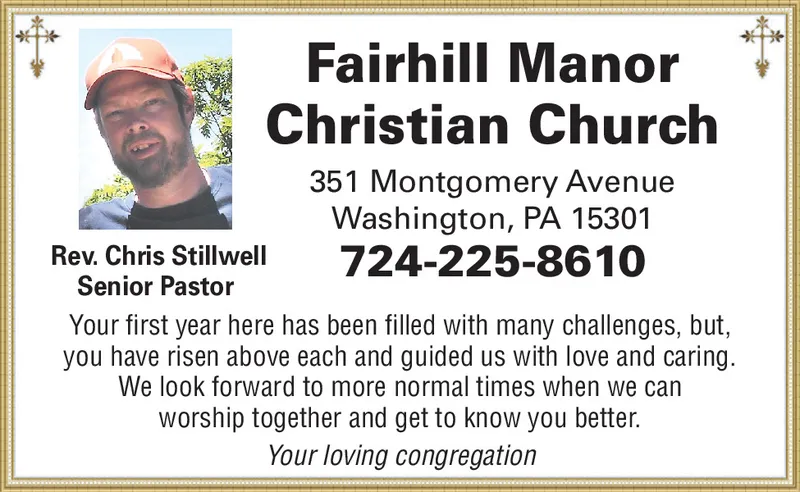 Fairhill Manor Christian Church

351 Montgomery Avenue
Washington, PA 15301

724-225-8610

Rev. Chris Stillwell
Senior Pastor

Your first year here has been filled with many challenges, but, you have risen above each and guided us with love and caring. We look forward to more normal times when we can worship together and get to know you better.

Your loving congregation